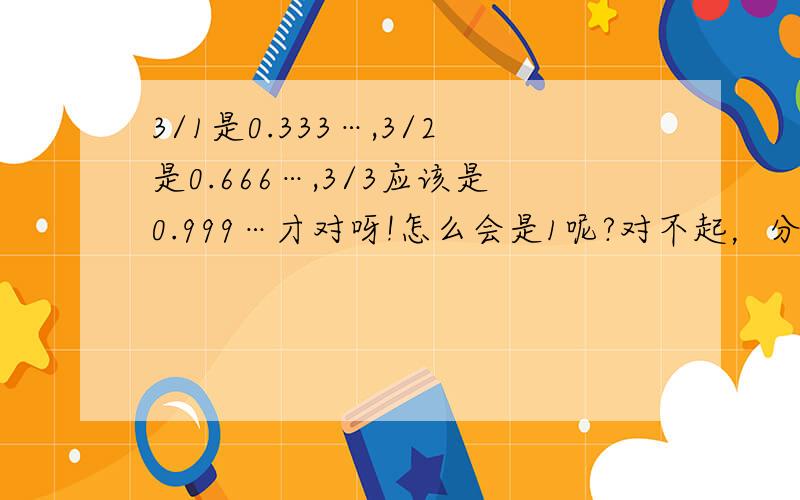 3/1是0.333…,3/2是0.666…,3/3应该是0.999…才对呀!怎么会是1呢?对不起，分